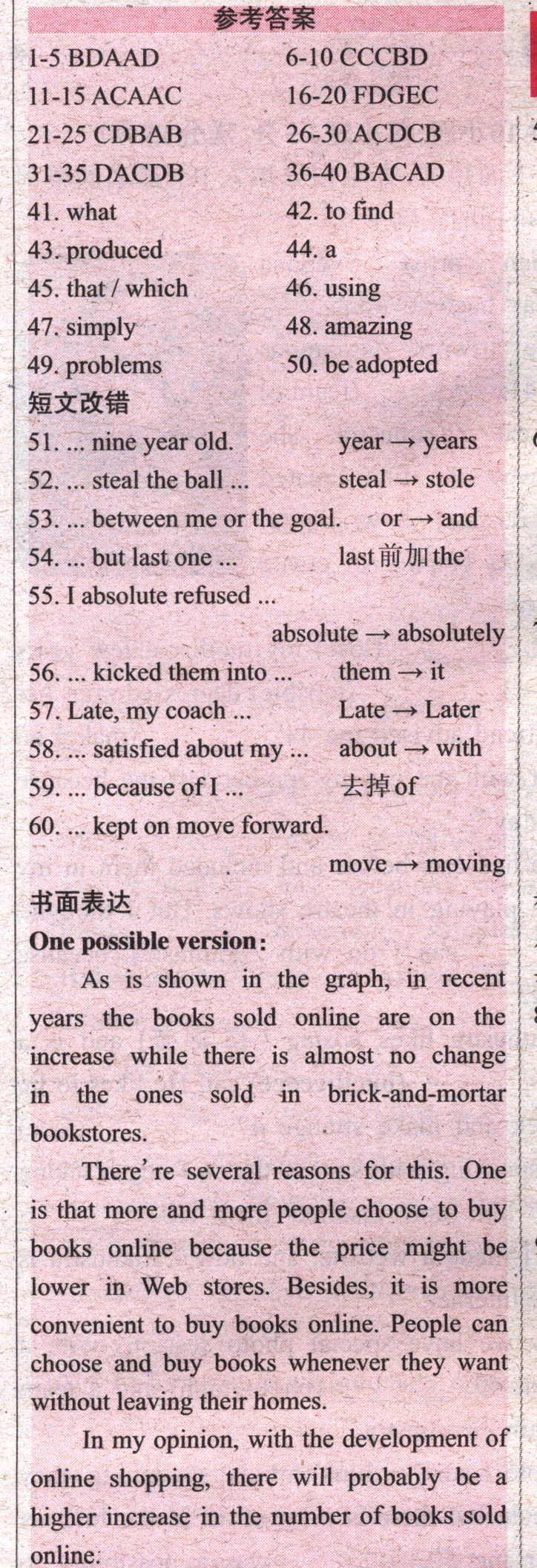 参考答案

1-5 BDAAD 6-10 CCCBD
11-15 ACAAC 16-20 FDGEC
21-25 CDBAB 26-30 ACDCB
31-35 DACDB 36-40 BACAD
41. what 42. to find
43. produced 44. a
45. that / which 46. using
47. simply 48. amazing
49. problems 50. be adopted

短文改错

51. ... nine year old. year → years
52. ... steal the ball ... steal → stole
53. ... between me or the goal. or → and
54. ... but last one ... last前加the
55. I absolute refused ... absolute → absolutely
56. ... kicked them into ... them → it
57. Late, my coach ... Late → Later
58. ... satisfied about my ... about → with
59. ... because of I ... 去掉of
60. ... kept on move forward. move → moving

书面表达

One possible version:

As is shown in the graph, in recent years the books sold online are on the increase while there is almost no change in the ones sold in brick-and-mortar bookstores.

There're several reasons for this. One is that more and more people choose to buy books online because the price might be lower in Web stores. Besides, it is more convenient to buy books online. People can choose and buy books whenever they want without leaving their homes.

In my opinion, with the development of online shopping, there will probably be a higher increase in the number of books sold online.